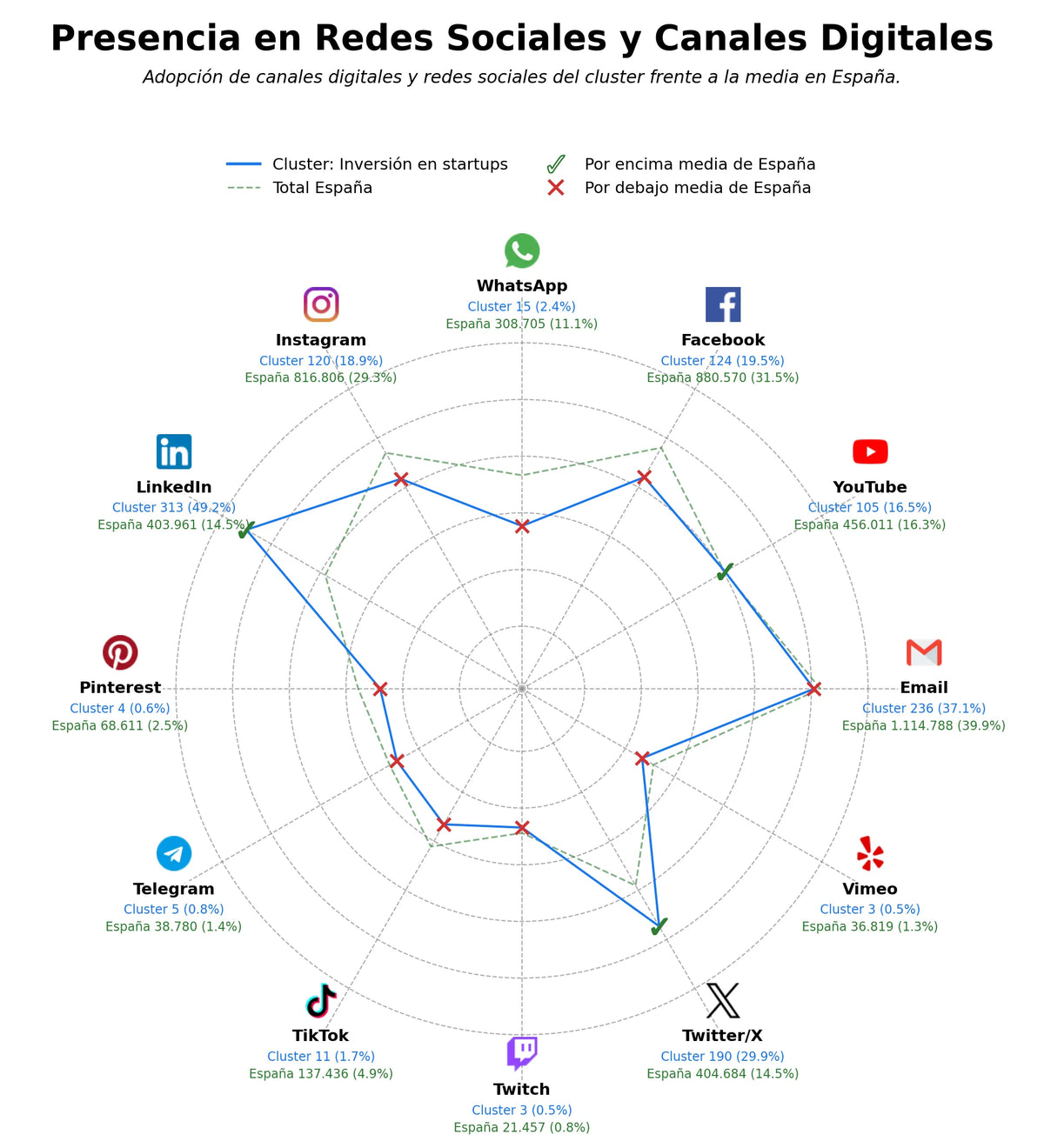 Presencia en Redes Sociales y Canales Digitales

Adopción de canales digitales y redes sociales del cluster frente a la media en España.

Cluster: Inversión en startups
Total España
Por encima media de España
Por debajo media de España

WhatsApp
Cluster 15 (2.4%)
España 308.705 (11.1%)

Facebook
Cluster 124 (19.5%)
España 880.570 (31.5%)

YouTube
Cluster 105 (16.5%)
España 456.011 (16.3%)

Email
Cluster 236 (37.1%)
España 1.114.788 (39.9%)

Vimeo
Cluster 3 (0.5%)
España 36.819 (1.3%)

Twitter/X
Cluster 190 (29.9%)
España 404.684 (14.5%)

Twitch
Cluster 3 (0.5%)
España 21.457 (0.8%)

TikTok
Cluster 11 (1.7%)
España 137.436 (4.9%)

Telegram
Cluster 5 (0.8%)
España 38.780 (1.4%)

Pinterest
Cluster 4 (0.6%)
España 68.611 (2.5%)

LinkedIn
Cluster 313 (49.2%)
España 403.961 (14.5%)

Instagram
Cluster 120 (18.9%)
España 816.806 (29.3%)